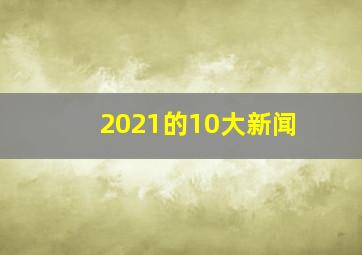 2021的10大新闻